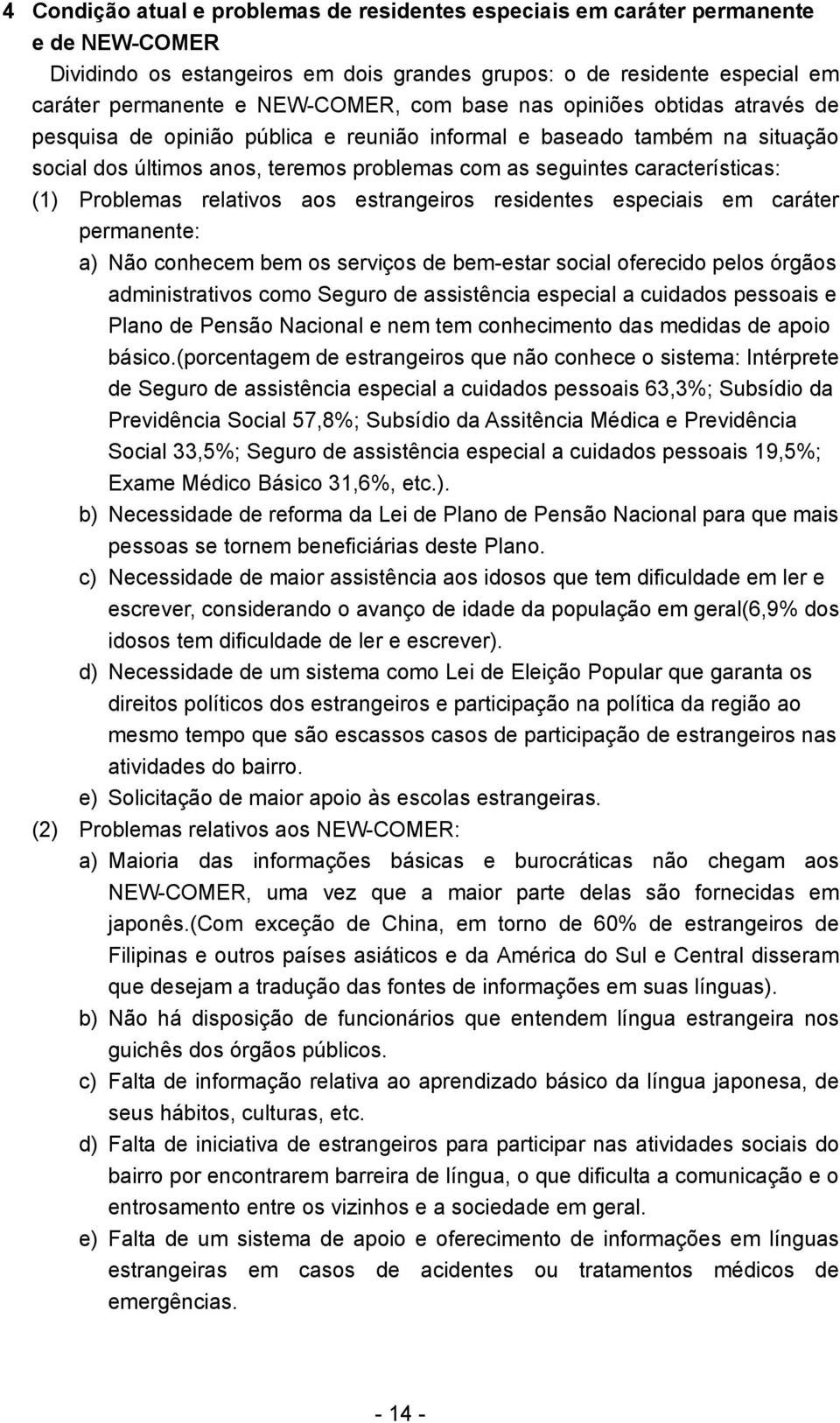 4 Condição atual e problemas de residentes especiais em caráter permanente e de NEW-COMER

Dividindo os estangeiros em dois grandes grupos: o de residente especial em caráter permanente e NEW-COMER, com base nas opiniões obtidas através de pesquisa de opinião pública e reunião informal e baseado também na situação social dos últimos anos, teremos problemas com as seguintes características:

(1) Problemas relativos aos estrangeiros residentes especiais em caráter permanente:

a) Não conhecem bem os serviços de bem-estar social oferecido pelos órgãos administrativos como Seguro de assistência especial a cuidados pessoais e Plano de Pensão Nacional e nem tem conhecimento das medidas de apoio básico.(porcentagem de estrangeiros que não conhece o sistema: Intérprete de Seguro de assistência especial a cuidados pessoais 63,3%; Subsídio da Previdência Social 57,8%; Subsídio da Assitência Médica e Previdência Social 33,5%; Seguro de assistência especial a cuidados pessoais 19,5%; Exame Médico Básico 31,6%, etc.).

b) Necessidade de reforma da Lei de Plano de Pensão Nacional para que mais pessoas se tornem beneficiárias deste Plano.

c) Necessidade de maior assistência aos idosos que tem dificuldade em ler e escrever, considerando o avanço de idade da população em geral(6,9% dos idosos tem dificuldade de ler e escrever).

d) Necessidade de um sistema como Lei de Eleição Popular que garanta os direitos políticos dos estrangeiros e participação na política da região ao mesmo tempo que são escassos casos de participação de estrangeiros nas atividades do bairro.

e) Solicitação de maior apoio às escolas estrangeiras.

(2) Problemas relativos aos NEW-COMER:

a) Maioria das informações básicas e burocráticas não chegam aos NEW-COMER, uma vez que a maior parte delas são fornecidas em japonês.(Com exceção de China, em torno de 60% de estrangeiros de Filipinas e outros países asiáticos e da América do Sul e Central disseram que desejam a tradução das fontes de informações em suas línguas).

b) Não há disposição de funcionários que entendem língua estrangeira nos guichês dos órgãos públicos.

c) Falta de informação relativa ao aprendizado básico da língua japonesa, de seus hábitos, culturas, etc.

d) Falta de iniciativa de estrangeiros para participar nas atividades sociais do bairro por encontrarem barreira de língua, o que dificulta a comunicação e o entrosamento entre os vizinhos e a sociedade em geral.

e) Falta de um sistema de apoio e oferecimento de informações em línguas estrangeiras em casos de acidentes ou tratamentos médicos de emergências.

- 14 -